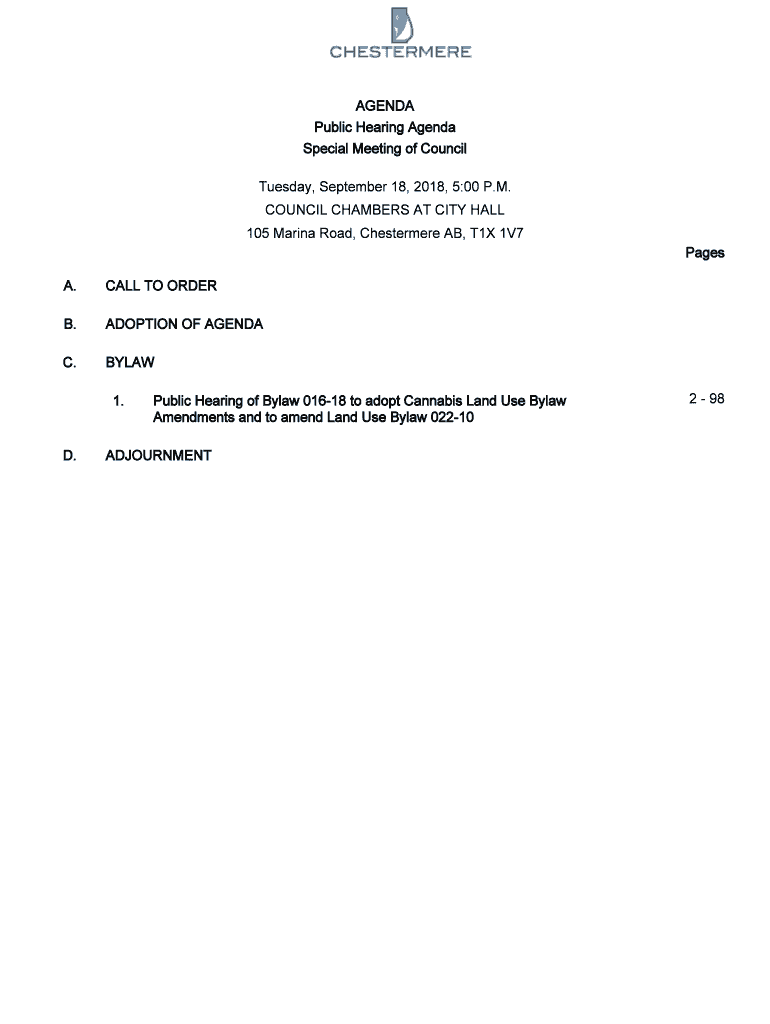 CHESTERMERE

AGENDA
Public Hearing Agenda
Special Meeting of Council

Tuesday, September 18, 2018, 5:00 P.M.
COUNCIL CHAMBERS AT CITY HALL
105 Marina Road, Chestermere AB, T1X 1V7

Pages

A. CALL TO ORDER

B. ADOPTION OF AGENDA

C. BYLAW

1. Public Hearing of Bylaw 016-18 to adopt Cannabis Land Use Bylaw Amendments and to amend Land Use Bylaw 022-10 2 - 98

D. ADJOURNMENT